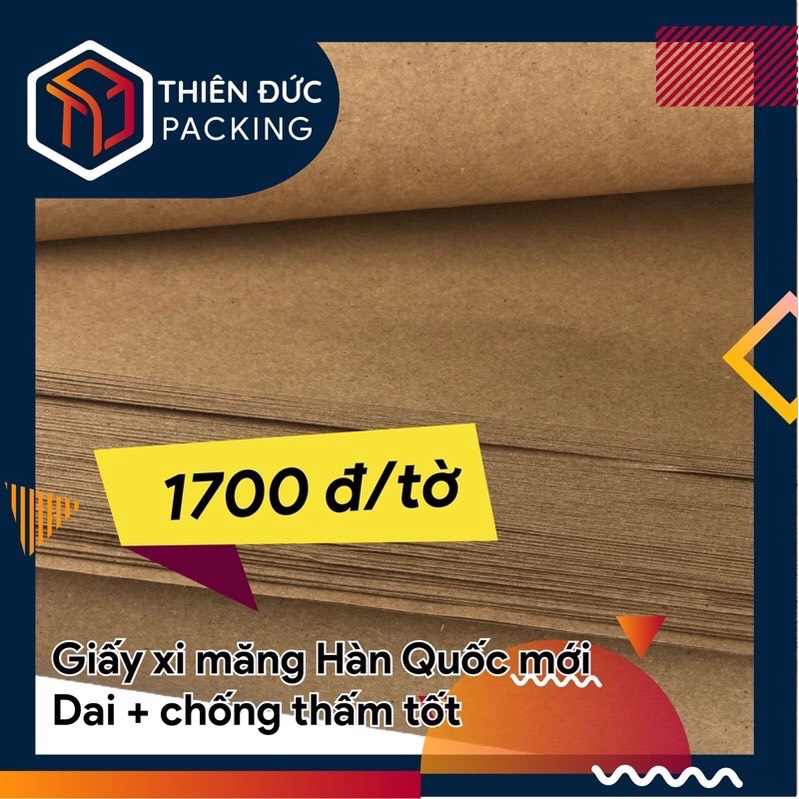 THIÊN ĐỨC
PACKING

1700 đ/tờ

Giấy xi măng Hàn Quốc mới
Dai + chống thấm tốt